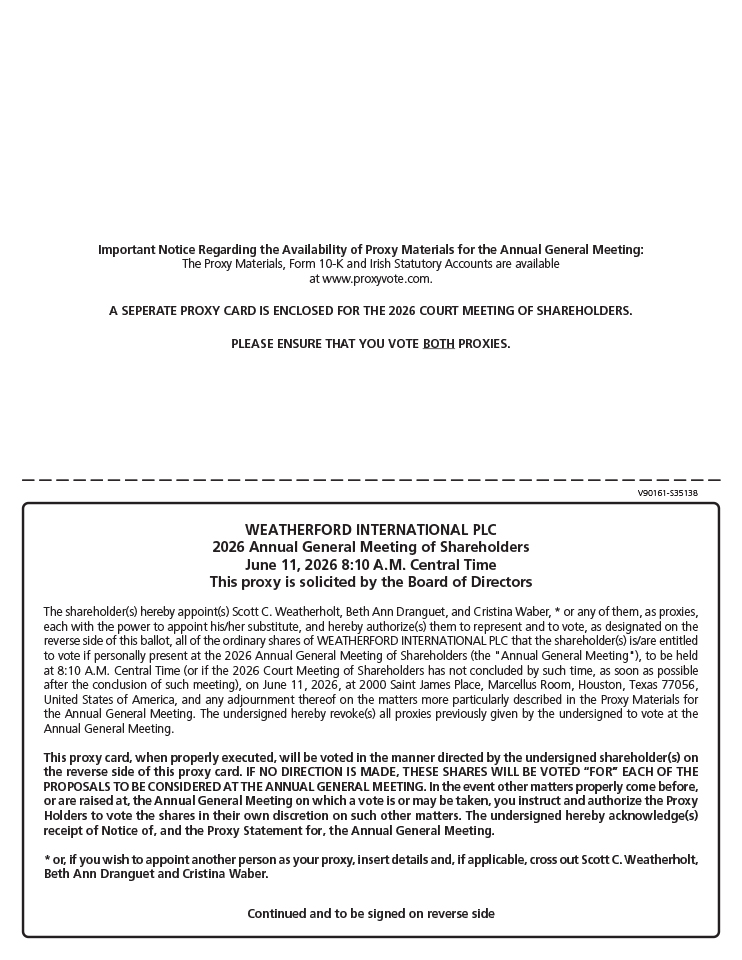 Important Notice Regarding the Availability of Proxy Materials for the Annual General Meeting:
The Proxy Materials, Form 10-K and Irish Statutory Accounts are available at www.proxyvote.com.

A SEPERATE PROXY CARD IS ENCLOSED FOR THE 2026 COURT MEETING OF SHAREHOLDERS.

PLEASE ENSURE THAT YOU VOTE BOTH PROXIES.

V90161-S35138

WEATHERFORD INTERNATIONAL PLC
2026 Annual General Meeting of Shareholders
June 11, 2026 8:10 A.M. Central Time
This proxy is solicited by the Board of Directors

The shareholder(s) hereby appoint(s) Scott C. Weatherholt, Beth Ann Dranguet, and Cristina Waber, * or any of them, as proxies, each with the power to appoint his/her substitute, and hereby authorize(s) them to represent and to vote, as designated on the reverse side of this ballot, all of the ordinary shares of WEATHERFORD INTERNATIONAL PLC that the shareholder(s) is/are entitled to vote if personally present at the 2026 Annual General Meeting of Shareholders (the "Annual General Meeting"), to be held at 8:10 A.M. Central Time (or if the 2026 Court Meeting of Shareholders has not concluded by such time, as soon as possible after the conclusion of such meeting), on June 11, 2026, at 2000 Saint James Place, Marcellus Room, Houston, Texas 77056, United States of America, and any adjournment thereof on the matters more particularly described in the Proxy Materials for the Annual General Meeting. The undersigned hereby revoke(s) all proxies previously given by the undersigned to vote at the Annual General Meeting.

This proxy card, when properly executed, will be voted in the manner directed by the undersigned shareholder(s) on the reverse side of this proxy card. IF NO DIRECTION IS MADE, THESE SHARES WILL BE VOTED "FOR" EACH OF THE PROPOSALS TO BE CONSIDERED AT THE ANNUAL GENERAL MEETING. In the event other matters properly come before, or are raised at, the Annual General Meeting on which a vote is or may be taken, you instruct and authorize the Proxy Holders to vote the shares in their own discretion on such other matters. The undersigned hereby acknowledge(s) receipt of Notice of, and the Proxy Statement for, the Annual General Meeting.

* or, if you wish to appoint another person as your proxy, insert details and, if applicable, cross out Scott C. Weatherholt, Beth Ann Dranguet and Cristina Waber.

Continued and to be signed on reverse side